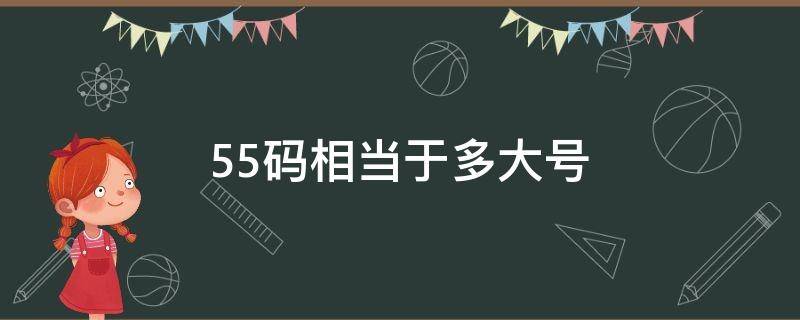 55码相当于多大号